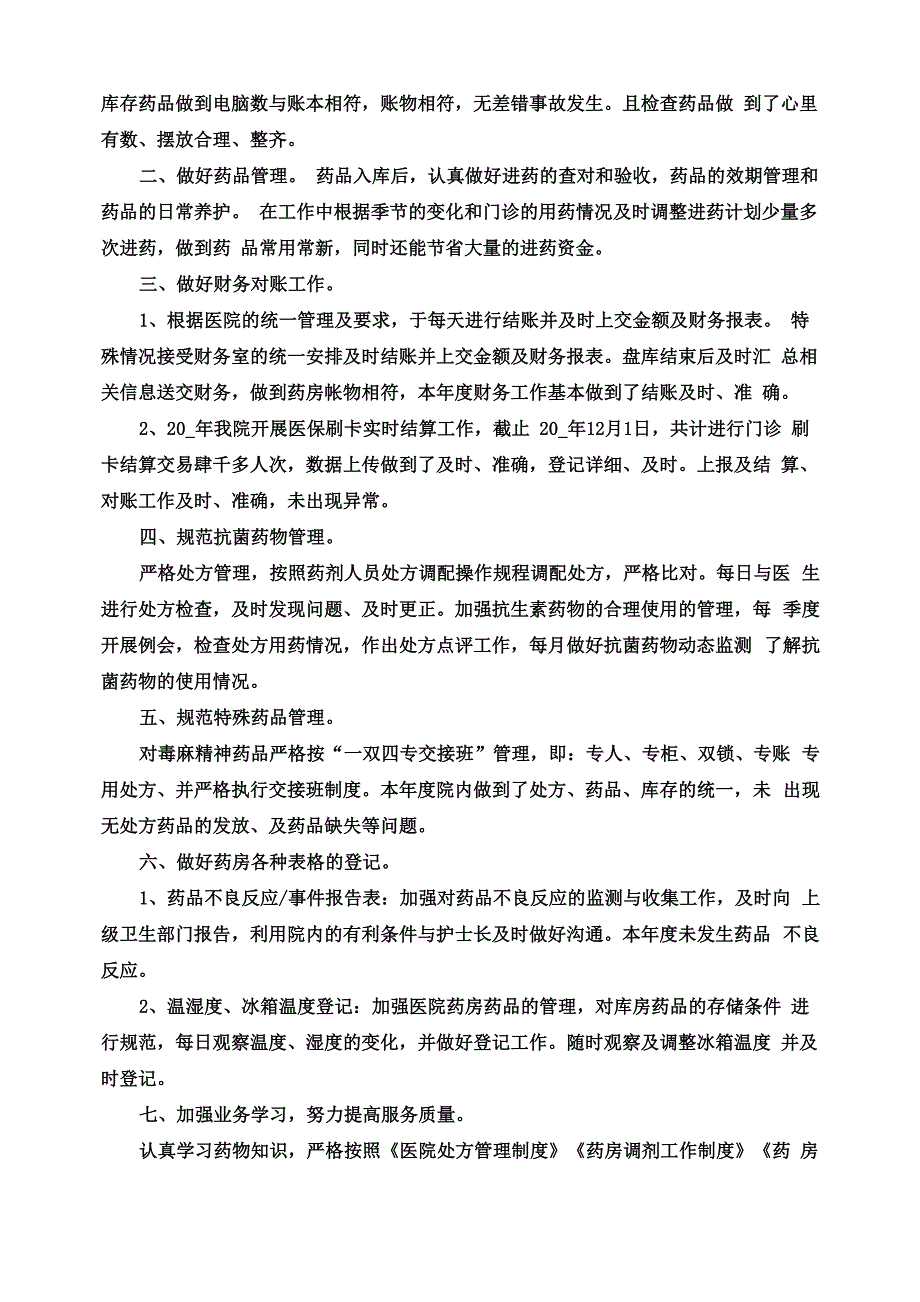 库存药品做到电脑数与账本相符，账物相符，无差错事故发生。且检查药品做 到了心里有数、摆放合理、整齐。

二、做好药品管理。 药品入库后，认真做好进药的查对和验收，药品的效期管理和药品的日常养护。 在工作中根据季节的变化和门诊的用药情况及时调整进药计划少量多次进药，做到药 品常用常新，同时还能节省大量的进药资金。

三、做好财务对账工作。

1、根据医院的统一管理及要求，于每天进行结账并及时上交金额及财务报表。 特殊情况接受财务室的统一安排及时结账并上交金额及财务报表。盘库结束后及时汇 总相关信息送交财务，做到药房帐物相符，本年度财务工作基本做到了结账及时、准 确。

2、20_年我院开展医保刷卡实时结算工作，截止 20_年12月1日，共计进行门诊 刷卡结算交易肆千多人次，数据上传做到了及时、准确，登记详细、及时。上报及结 算、对账工作及时、准确，未出现异常。

四、规范抗菌药物管理。

严格处方管理，按照药剂人员处方调配操作规程调配处方，严格比对。每日与医 生进行处方检查，及时发现问题、及时更正。加强抗生素药物的合理使用的管理，每 季度开展例会，检查处方用药情况，作出处方点评工作，每月做好抗菌药物动态监测 了解抗菌药物的使用情况。

五、规范特殊药品管理。

对毒麻精神药品严格按“一双四专交接班”管理，即：专人、专柜、双锁、专账 专用处方、并严格执行交接班制度。本年度院内做到了处方、药品、库存的统一，未 出现无处方药品的发放、及药品缺失等问题。

六、做好药房各种表格的登记。

1、药品不良反应/事件报告表：加强对药品不良反应的监测与收集工作，及时向 上级卫生部门报告，利用院内的有利条件与护士长及时做好沟通。本年度未发生药品 不良反应。

2、温湿度、冰箱温度登记：加强医院药房药品的管理，对库房药品的存储条件 进行规范，每日观察温度、湿度的变化，并做好登记工作。随时观察及调整冰箱温度 并及时登记。

七、加强业务学习，努力提高服务质量。

认真学习药物知识，严格按照《医院处方管理制度》《药房调剂工作制度》《药 房